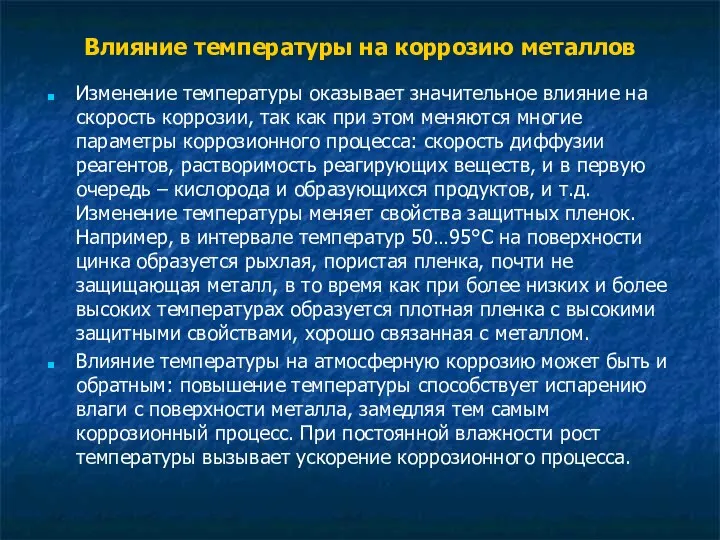 Влияние температуры на коррозию металлов

Изменение температуры оказывает значительное влияние на скорость коррозии, так как при этом меняются многие параметры коррозионного процесса: скорость диффузии реагентов, растворимость реагирующих веществ, и в первую очередь – кислорода и образующихся продуктов, и т.д. Изменение температуры меняет свойства защитных пленок. Например, в интервале температур 50…95°С на поверхности цинка образуется рыхлая, пористая пленка, почти не защищающая металл, в то время как при более низких и более высоких температурах образуется плотная пленка с высокими защитными свойствами, хорошо связанная с металлом.

Влияние температуры на атмосферную коррозию может быть и обратным: повышение температуры способствует испарению влаги с поверхности металла, замедляя тем самым коррозионный процесс. При постоянной влажности рост температуры вызывает ускорение коррозионного процесса.